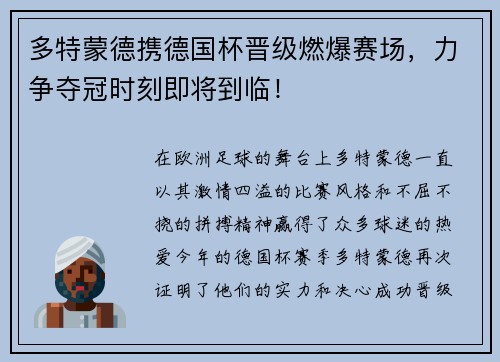 多特蒙德携德国杯晋级燃爆赛场，力争夺冠时刻即将到临！

在欧洲足球的舞台上多特蒙德一直以其激情四溢的比赛风格和不屈不挠的拼搏精神赢得了众多球迷的热爱今年的德国杯赛季多特蒙德再次证明了他们的实力和决心成功晋级